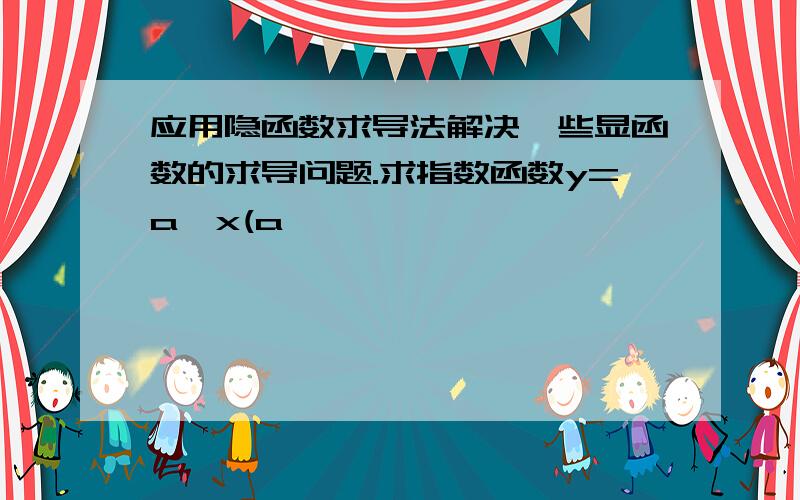 应用隐函数求导法解决一些显函数的求导问题.求指数函数y=a^x(a